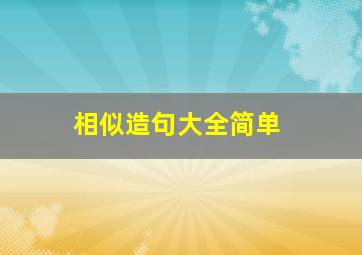 相似造句大全简单